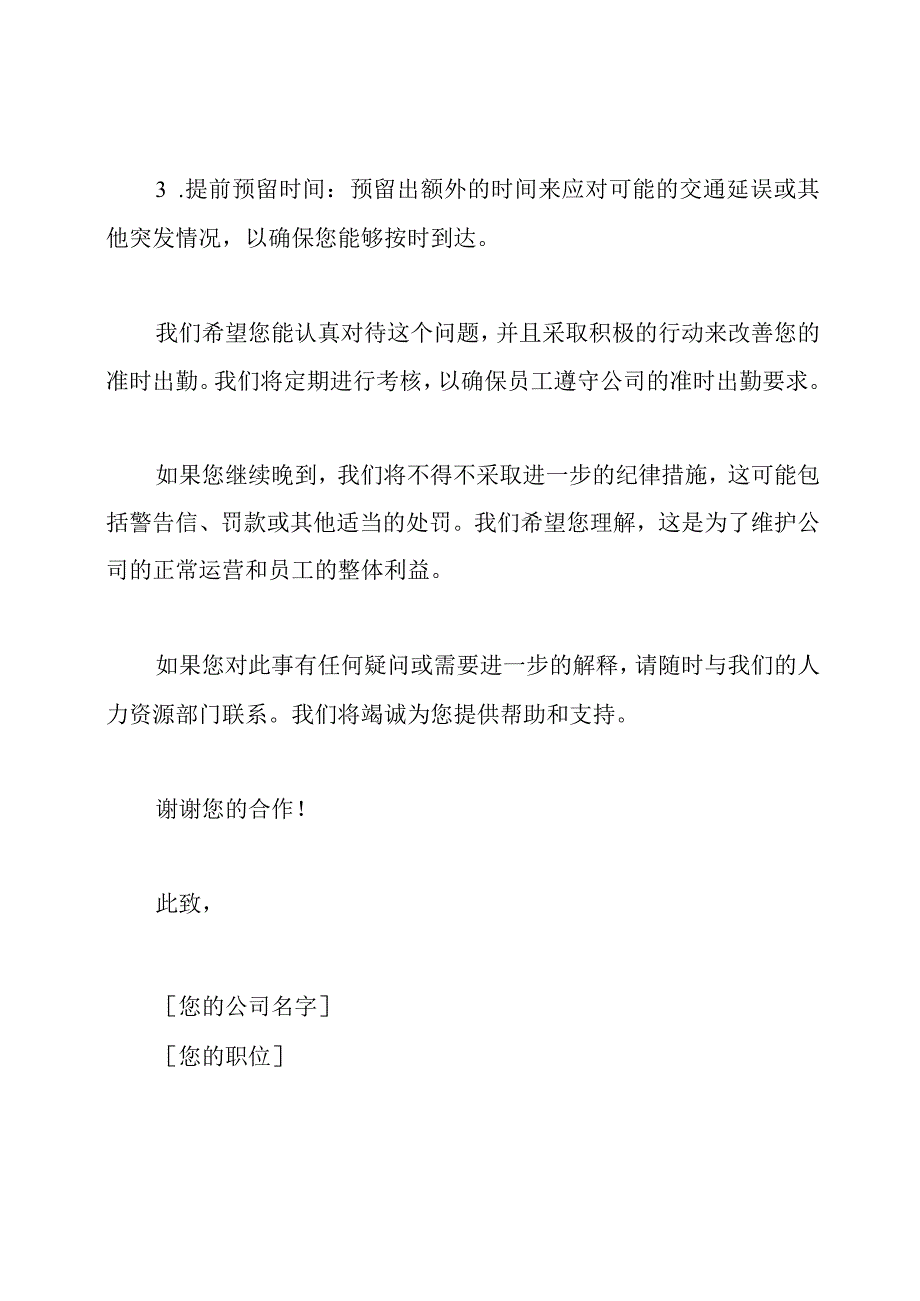 3 .提前预留时间：预留出额外的时间来应对可能的交通延误或其他突发情况，以确保您能够按时到达。

我们希望您能认真对待这个问题，并且采取积极的行动来改善您的准时出勤。我们将定期进行考核，以确保员工遵守公司的准时出勤要求。

如果您继续晚到，我们将不得不采取进一步的纪律措施，这可能包括警告信、罚款或其他适当的处罚。我们希望您理解，这是为了维护公司的正常运营和员工的整体利益。

如果您对此事有任何疑问或需要进一步的解释，请随时与我们的人力资源部门联系。我们将竭诚为您提供帮助和支持。

谢谢您的合作！

此致，

［您的公司名字］
［您的职位］